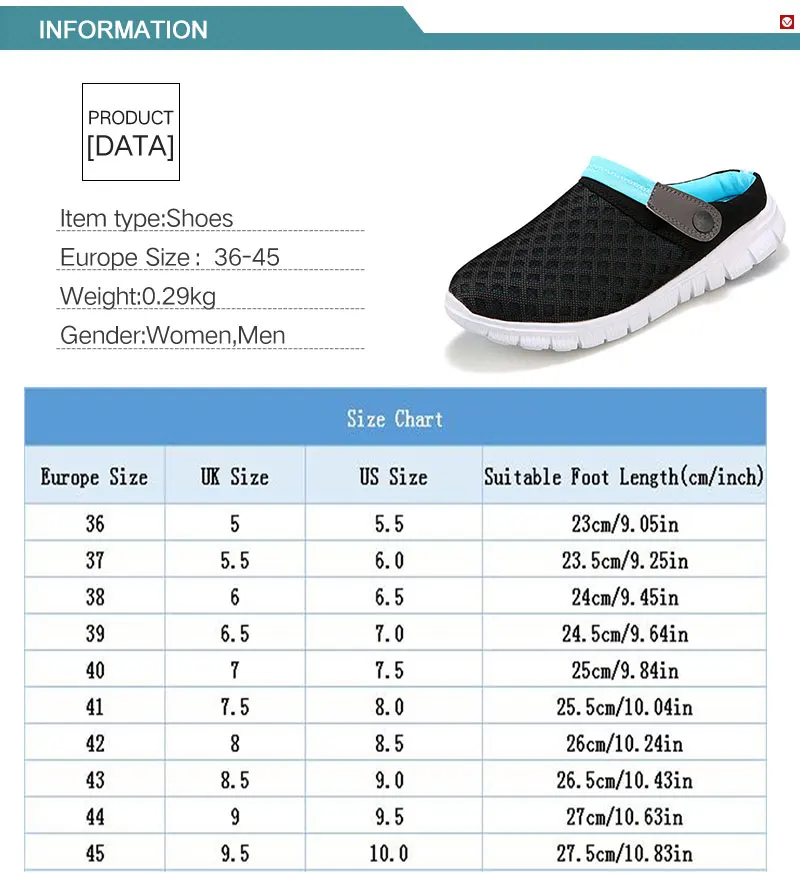 INFORMATION

PRODUCT
[DATA]

Item type:Shoes

Europe Size: 36-45

Weight:0.29kg

Gender:Women,Men

Size Chart

| Europe Size | UK Size | US Size | Suitable Foot Length(cm/inch) |
|---|---|---|---|
| 36 | 5 | 5.5 | 23cm/9.05in |
| 37 | 5.5 | 6.0 | 23.5cm/9.25in |
| 38 | 6 | 6.5 | 24cm/9.45in |
| 39 | 6.5 | 7.0 | 24.5cm/9.64in |
| 40 | 7 | 7.5 | 25cm/9.84in |
| 41 | 7.5 | 8.0 | 25.5cm/10.04in |
| 42 | 8 | 8.5 | 26cm/10.24in |
| 43 | 8.5 | 9.0 | 26.5cm/10.43in |
| 44 | 9 | 9.5 | 27cm/10.63in |
| 45 | 9.5 | 10.0 | 27.5cm/10.83in |